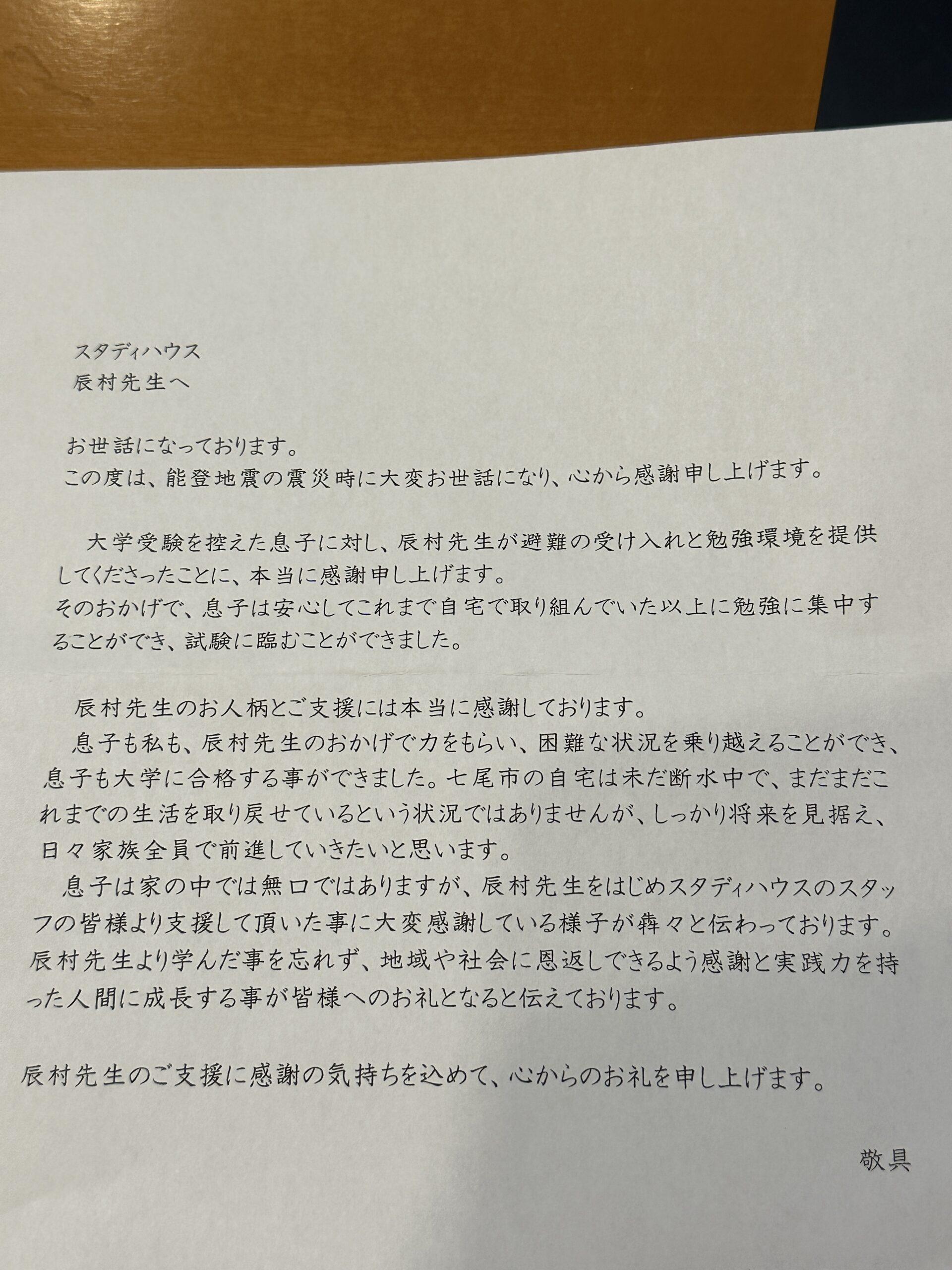 スタディハウス
辰村先生へ

お世話になっております。
この度は、能登地震の震災時に大変お世話になり、心から感謝申し上げます。

大学受験を控えた息子に対し、辰村先生が避難の受け入れと勉強環境を提供してくださったことに、本当に感謝申し上げます。
そのおかげで、息子は安心してこれまで自宅で取り組んでいた以上に勉強に集中することができ、試験に臨むことができました。

辰村先生のお人柄とご支援には本当に感謝しております。
息子も私も、辰村先生のおかげで力をもらい、困難な状況を乗り越えることができ、息子も大学に合格する事ができました。七尾市の自宅は未だ断水中で、まだまだこれまでの生活を取り戻せているという状況ではありませんが、しっかり将来を見据え、日々家族全員で前進していきたいと思います。
息子は家の中では無口ではありますが、辰村先生をはじめスタディハウスのスタッフの皆様より支援して頂いた事に大変感謝している様子が犇々と伝わっております。辰村先生より学んだ事を忘れず、地域や社会に恩返しできるよう感謝と実践力を持った人間に成長する事が皆様へのお礼となると伝えております。

辰村先生のご支援に感謝の気持ちを込めて、心からのお礼を申し上げます。

敬具